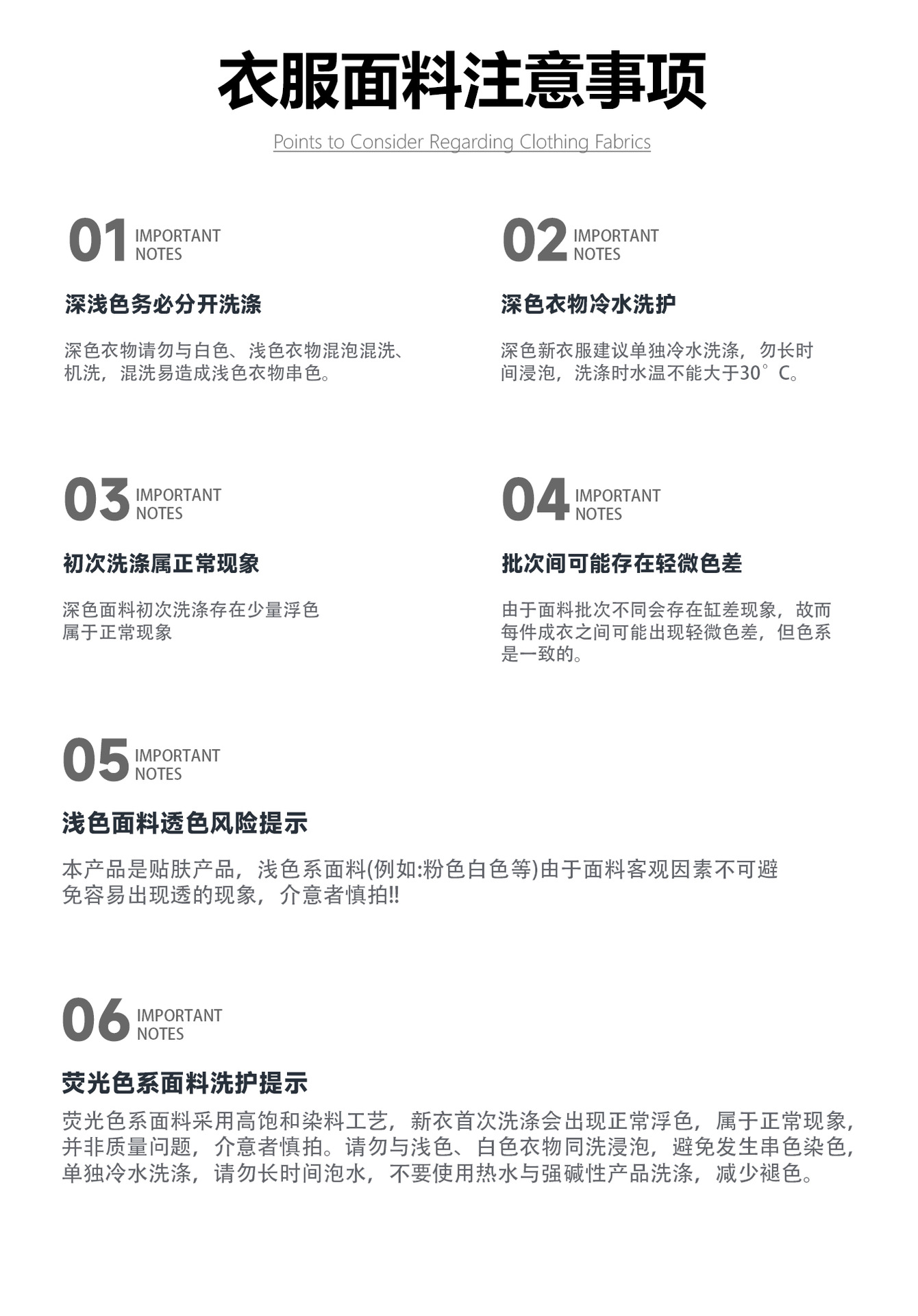 衣服面料注意事项

Points to Consider Regarding Clothing Fabrics

01 IMPORTANT NOTES

深浅色务必分开洗涤

深色衣物请勿与白色、浅色衣物混泡混洗、机洗，混洗易造成浅色衣物串色。

02 IMPORTANT NOTES

深色衣物冷水洗护

深色新衣服建议单独冷水洗涤，勿长时间浸泡，洗涤时水温不能大于30°C。

03 IMPORTANT NOTES

初次洗涤属正常现象

深色面料初次洗涤存在少量浮色属于正常现象

04 IMPORTANT NOTES

批次间可能存在轻微色差

由于面料批次不同会存在缸差现象，故而每件成衣之间可能出现轻微色差，但色系是一致的。

05 IMPORTANT NOTES

浅色面料透色风险提示

本产品是贴肤产品，浅色系面料(例如:粉色白色等)由于面料客观因素不可避免容易出现透的现象，介意者慎拍!!

06 IMPORTANT NOTES

荧光色系面料洗护提示

荧光色系面料采用高饱和染料工艺，新衣首次洗涤会出现正常浮色，属于正常现象，并非质量问题，介意者慎拍。请勿与浅色、白色衣物同洗浸泡，避免发生串色染色，单独冷水洗涤，请勿长时间泡水，不要使用热水与强碱性产品洗涤，减少褪色。